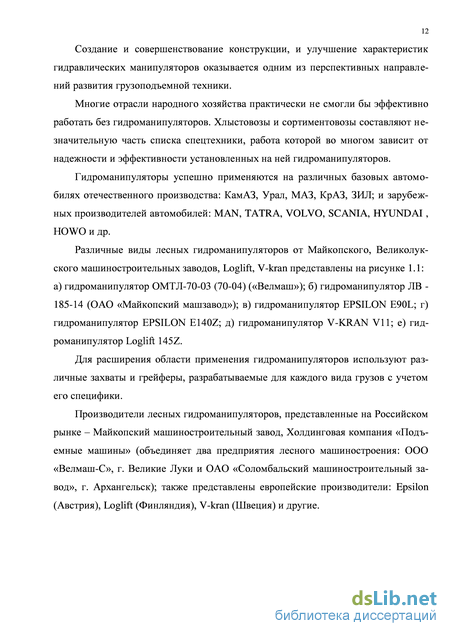 12

Создание и совершенствование конструкции, и улучшение характеристик гидравлических манипуляторов оказывается одним из перспективных направлений развития грузоподъемной техники.

Многие отрасли народного хозяйства практически не смогли бы эффективно работать без гидроманипуляторов. Хлыстовозы и сортиментовозы составляют незначительную часть списка спецтехники, работа которой во многом зависит от надежности и эффективности установленных на ней гидроманипуляторов.

Гидроманипуляторы успешно применяются на различных базовых автомобилях отечественного производства: КамАЗ, Урал, МАЗ, КрАЗ, ЗИЛ; и зарубежных производителей автомобилей: MAN, TATRA, VOLVO, SCANIA, HYUNDAI , HOWO и др.

Различные виды лесных гидроманипуляторов от Майкопского, Великолукского машиностроительных заводов, Loglift, V-kran представлены на рисунке 1.1: а) гидроманипулятор ОМТЛ-70-03 (70-04) («Велмаш»); б) гидроманипулятор ЛВ - 185-14 (ОАО «Майкопский машзавод»); в) гидроманипулятор EPSILON E90L; г) гидроманипулятор EPSILON E140Z; д) гидроманипулятор V-KRAN V11; е) гидроманипулятор Loglift 145Z.

Для расширения области применения гидроманипуляторов используют различные захваты и грейферы, разрабатываемые для каждого вида грузов с учетом его специфики.

Производители лесных гидроманипуляторов, представленные на Российском рынке – Майкопский машиностроительный завод, Холдинговая компания «Подъемные машины» (объединяет два предприятия лесного машиностроения: ООО «Велмаш-С», г. Великие Луки и ОАО «Соломбальский машиностроительный завод», г. Архангельск); также представлены европейские производители: Epsilon (Австрия), Loglift (Финляндия), V-kran (Швеция) и другие.

dsLib.net
библиотека диссертаций